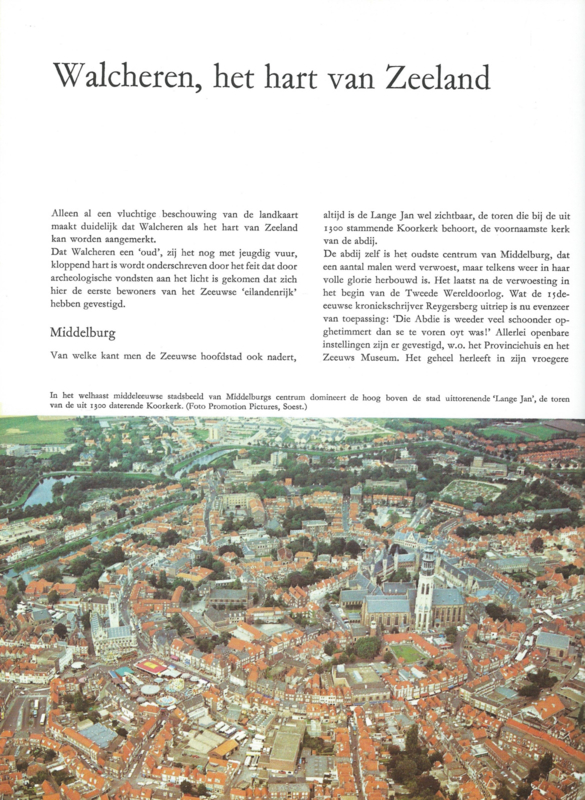 Walcheren, het hart van Zeeland

Alleen al een vluchtige beschouwing van de landkaart maakt duidelijk dat Walcheren als het hart van Zeeland kan worden aangemerkt.
Dat Walcheren een 'oud', zij het nog met jeugdig vuur, kloppend hart is wordt onderschreven door het feit dat door archeologische vondsten aan het licht is gekomen dat zich hier de eerste bewoners van het Zeeuwse 'eilandenrijk' hebben gevestigd.

Middelburg

Van welke kant men de Zeeuwse hoofdstad ook nadert, altijd is de Lange Jan wel zichtbaar, de toren die bij de uit 1300 stammende Koorkerk behoort, de voornaamste kerk van de abdij.
De abdij zelf is het oudste centrum van Middelburg, dat een aantal malen werd verwoest, maar telkens weer in haar volle glorie herbouwd is. Het laatst na de verwoesting in het begin van de Tweede Wereldoorlog. Wat de 15de-eeuwse kroniekschrijver Reygersberg uitriep is nu evenzeer van toepassing: 'Die Abdie is weeder veel schoonder opghetimmert dan se te voren oyt was!' Allerlei openbare instellingen zijn er gevestigd, w.o. het Provinciehuis en het Zeeuws Museum. Het geheel herleeft in zijn vroegere

In het welhaast middeleeuwse stadsbeeld van Middelburgs centrum domineert de hoog boven de stad uittorenende 'Lange Jan', de toren van de uit 1300 daterende Koorkerk. (Foto Promotion Pictures, Soest.)